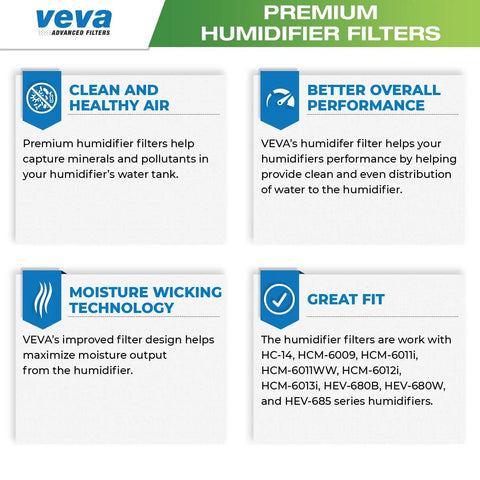 veva
ADVANCED FILTERS

PREMIUM HUMIDIFIER FILTERS

CLEAN AND HEALTHY AIR

Premium humidifier filters help capture minerals and pollutants in your humidifier's water tank.

BETTER OVERALL PERFORMANCE

VEVA's humidifer filter helps your humidifiers performance by helping provide clean and even distribution of water to the humidifier.

MOISTURE WICKING TECHNOLOGY

VEVA's improved filter design helps maximize moisture output from the humidifier.

GREAT FIT

The humidifier filters are work with HC-14, HCM-6009, HCM-6011i, HCM-6011WW, HCM-6012i, HCM-6013i, HEV-680B, HEV-680W, and HEV-685 series humidifiers.